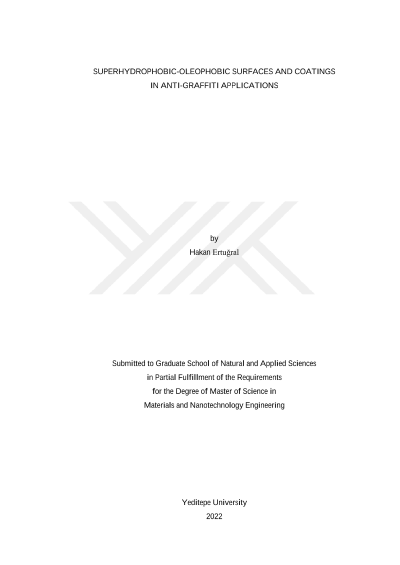 SUPERHYDROPHOBIC-OLEOPHOBIC SURFACES AND COATINGS IN ANTI-GRAFFITI APPLICATIONS

by
Hakan Ertuğral

Submitted to Graduate School of Natural and Applied Sciences
in Partial Fulfillment of the Requirements
for the Degree of Master of Science in
Materials and Nanotechnology Engineering

Yeditepe University
2022